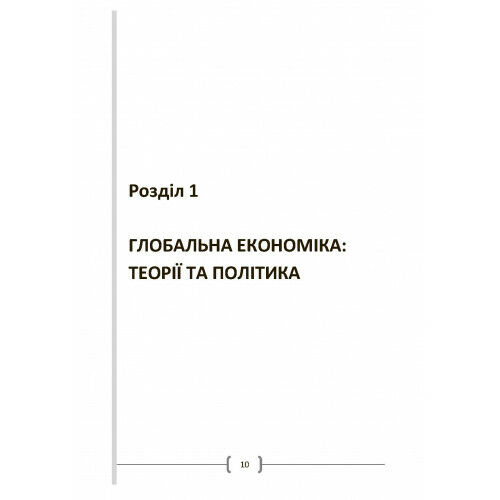 Розділ 1

ГЛОБАЛЬНА ЕКОНОМІКА: ТЕОРІЇ ТА ПОЛІТИКА

10